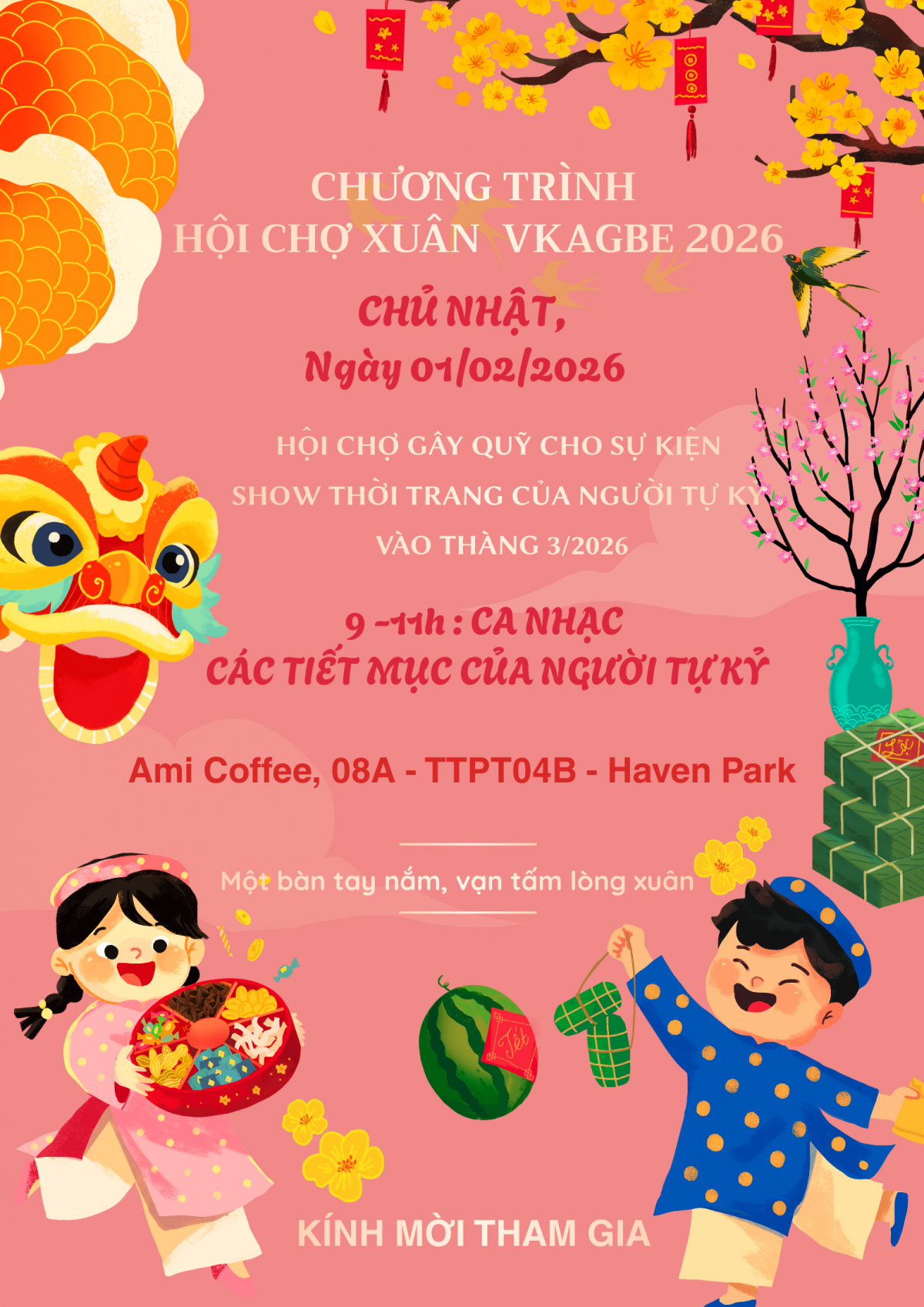 CHƯƠNG TRÌNH
HỘI CHỢ XUÂN VKAGBE 2026

CHỦ NHẬT,
Ngày 01/02/2026

HỘI CHỢ GÂY QUỸ CHO SỰ KIỆN
SHOW THỜI TRANG CỦA NGƯỜI TỰ KỶ
VÀO THÁNG 3/2026

9 -11h : CA NHẠC
CÁC TIẾT MỤC CỦA NGƯỜI TỰ KỶ

Ami Coffee, 08A - TTPT04B - Haven Park

Một bàn tay nắm, vạn tấm lòng xuân

Tết

Lộc

KÍNH MỜI THAM GIA